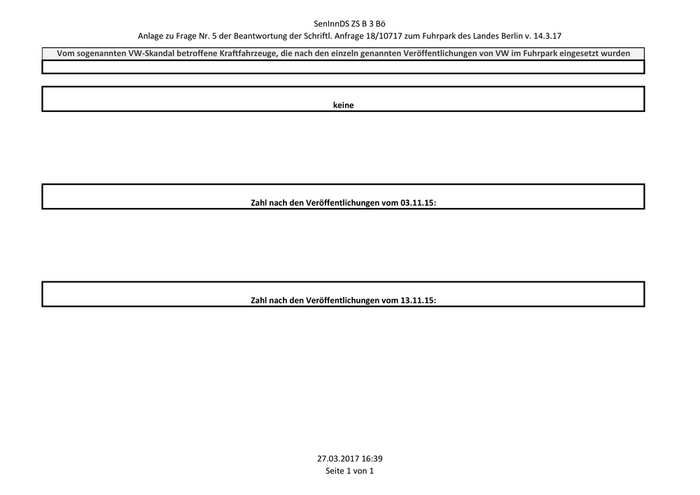 SenInnDS ZS B 3 Bö
Anlage zu Frage Nr. 5 der Beantwortung der Schriftl. Anfrage 18/10717 zum Fuhrpark des Landes Berlin v. 14.3.17

Vom sogenannten VW-Skandal betroffene Kraftfahrzeuge, die nach den einzeln genannten Veröffentlichungen von VW im Fuhrpark eingesetzt wurden

keine

Zahl nach den Veröffentlichungen vom 03.11.15:

Zahl nach den Veröffentlichungen vom 13.11.15:

27.03.2017 16:39
Seite 1 von 1